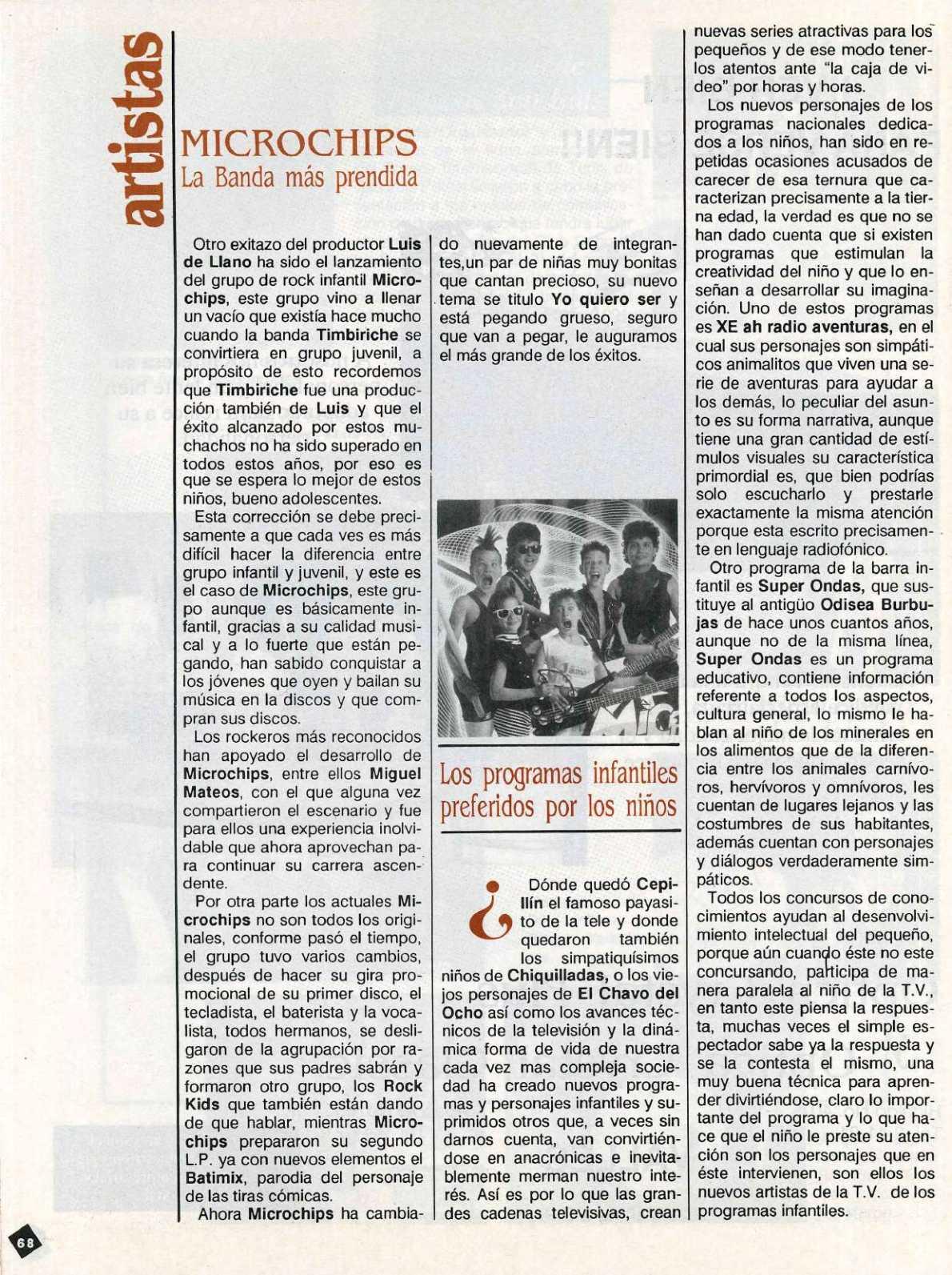 artistas

MICROCHIPS
La Banda más prendida

Otro exitazo del productor Luis de Llano ha sido el lanzamiento del grupo de rock infantil Microchips, este grupo vino a llenar un vacío que existía hace mucho cuando la banda Timbiriche se convirtiera en grupo juvenil, a propósito de esto recordemos que Timbiriche fue una producción también de Luis y que el éxito alcanzado por estos muchachos no ha sido superado en todos estos años, por eso es que se espera lo mejor de estos niños, bueno adolescentes.

Esta corrección se debe precisamente a que cada ves es más difícil hacer la diferencia entre grupo infantil y juvenil, y este es el caso de Microchips, este grupo aunque es básicamente infantil, gracias a su calidad musical y a lo fuerte que están pegando, han sabido conquistar a los jóvenes que oyen y bailan su música en la discos y que compran sus discos.

Los rockeros más reconocidos han apoyado el desarrollo de Microchips, entre ellos Miguel Mateos, con el que alguna vez compartieron el escenario y fue para ellos una experiencia inolvidable que ahora aprovechan para continuar su carrera ascendente.

Por otra parte los actuales Microchips no son todos los originales, conforme pasó el tiempo, el grupo tuvo varios cambios, después de hacer su gira promocional de su primer disco, el tecladista, el baterista y la vocalista, todos hermanos, se desligaron de la agrupación por razones que sus padres sabrán y formaron otro grupo, los Rock Kids que también están dando de que hablar, mientras Microchips prepararon su segundo L.P. ya con nuevos elementos el Batimix, parodia del personaje de las tiras cómicas.

Ahora Microchips ha cambiado nuevamente de integrantes,un par de niñas muy bonitas que cantan precioso, su nuevo tema se titulo Yo quiero ser y está pegando grueso, seguro que van a pegar, le auguramos el más grande de los éxitos.

Los programas infantiles preferidos por los niños

¿Dónde quedó Cepillín el famoso payasito de la tele y donde quedaron también los simpatiquísimos niños de Chiquilladas, o los viejos personajes de El Chavo del Ocho así como los avances técnicos de la televisión y la dinámica forma de vida de nuestra cada vez mas compleja sociedad ha creado nuevos programas y personajes infantiles y suprimidos otros que, a veces sin darnos cuenta, van convirtiéndose en anacrónicas e inevitablemente merman nuestro interés. Así es por lo que las grandes cadenas televisivas, crean nuevas series atractivas para los pequeños y de ese modo tenerlos atentos ante "la caja de video" por horas y horas.

Los nuevos personajes de los programas nacionales dedicados a los niños, han sido en repetidas ocasiones acusados de carecer de esa ternura que caracterizan precisamente a la tierna edad, la verdad es que no se han dado cuenta que si existen programas que estimulan la creatividad del niño y que lo enseñan a desarrollar su imaginación. Uno de estos programas es XE ah radio aventuras, en el cual sus personajes son simpáticos animalitos que viven una serie de aventuras para ayudar a los demás, lo peculiar del asunto es su forma narrativa, aunque tiene una gran cantidad de estímulos visuales su característica primordial es, que bien podrías solo escucharlo y prestarle exactamente la misma atención porque esta escrito precisamente en lenguaje radiofónico.

Otro programa de la barra infantil es Super Ondas, que sustituye al antigüo Odisea Burbujas de hace unos cuantos años, aunque no de la misma línea, Super Ondas es un programa educativo, contiene información referente a todos los aspectos, cultura general, lo mismo le hablan al niño de los minerales en los alimentos que de la diferencia entre los animales carnívoros, hervívoros y omnívoros, les cuentan de lugares lejanos y las costumbres de sus habitantes, además cuentan con personajes y diálogos verdaderamente simpáticos.

Todos los concursos de conocimientos ayudan al desenvolvimiento intelectual del pequeño, porque aún cuando éste no este concursando, participa de manera paralela al niño de la T.V., en tanto este piensa la respuesta, muchas veces el simple espectador sabe ya la respuesta y se la contesta el mismo, una muy buena técnica para aprender divirtiéndose, claro lo importante del programa y lo que hace que el niño le preste su atención son los personajes que en éste intervienen, son ellos los nuevos artistas de la T.V. de los programas infantiles.

68